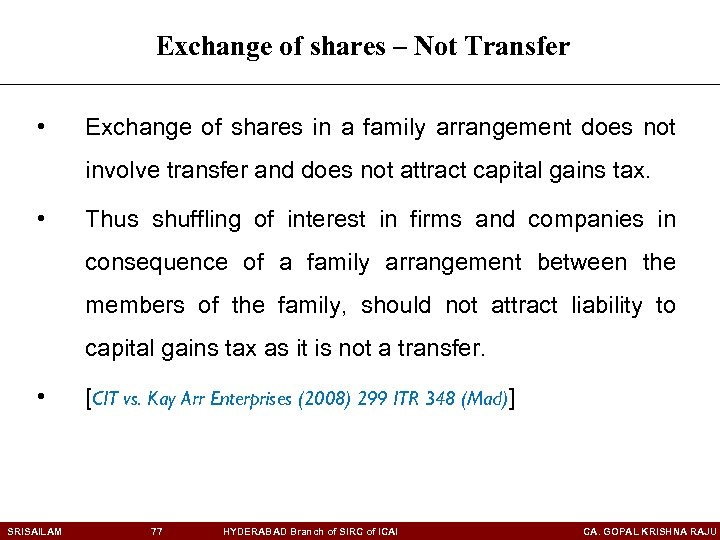 Exchange of shares – Not Transfer

• Exchange of shares in a family arrangement does not involve transfer and does not attract capital gains tax.

• Thus shuffling of interest in firms and companies in consequence of a family arrangement between the members of the family, should not attract liability to capital gains tax as it is not a transfer.

• [CIT vs. Kay Arr Enterprises (2008) 299 ITR 348 (Mad)]

SRISAILAM 77 HYDERABAD Branch of SIRC of ICAI CA. GOPAL KRISHNA RAJU